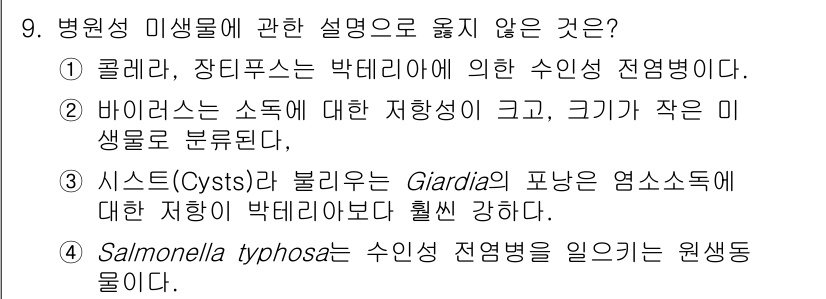 9. 병원성 미생물에 관한 설명으로 옳지 않은 것은?

① 콜레라, 장티푸스는 박테리아에 의한 수인성 전염병이다.

② 바이러스는 소독에 대한 저항성이 크고, 크기가 작은 미생물로 분류된다,

③ 시스트(Cysts)라 불리우는 Giardia의 포낭은 염소소독에 대한 저항이 박테리아보다 훨씬 강하다.

④ Salmonella typhosa는 수인성 전염병을 일으키는 원생동물이다.